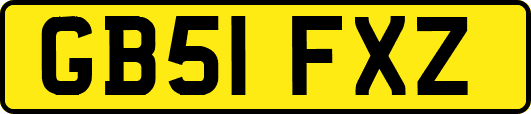 GB51 FXZ